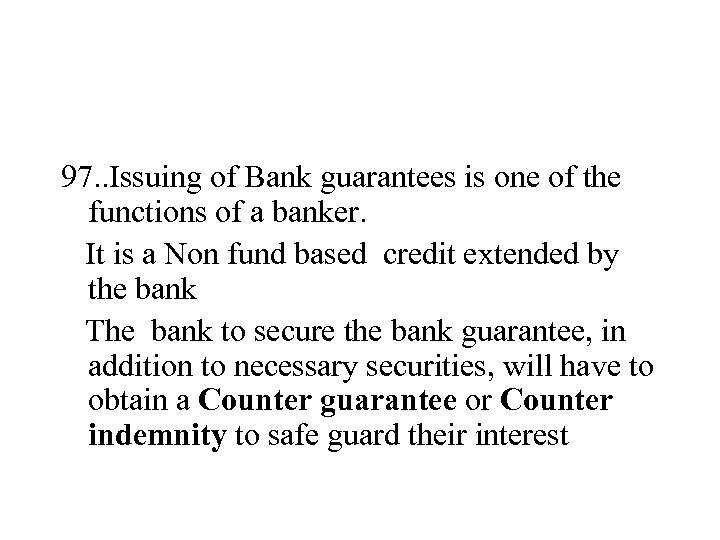 97..Issuing of Bank guarantees is one of the functions of a banker.

It is a Non fund based credit extended by the bank

The bank to secure the bank guarantee, in addition to necessary securities, will have to obtain a Counter guarantee or Counter indemnity to safe guard their interest